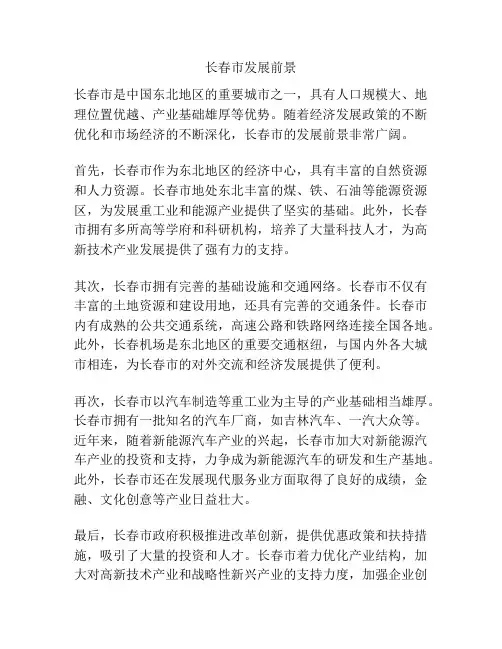 长春市发展前景

长春市是中国东北地区的重要城市之一，具有人口规模大、地理位置优越、产业基础雄厚等优势。随着经济发展政策的不断优化和市场经济的不断深化，长春市的发展前景非常广阔。

首先，长春市作为东北地区的经济中心，具有丰富的自然资源和人力资源。长春市地处东北丰富的煤、铁、石油等能源资源区，为发展重工业和能源产业提供了坚实的基础。此外，长春市拥有多所高等学府和科研机构，培养了大量科技人才，为高新技术产业发展提供了强有力的支持。

其次，长春市拥有完善的基础设施和交通网络。长春市不仅有丰富的土地资源和建设用地，还具有完善的交通条件。长春市内有成熟的公共交通系统，高速公路和铁路网络连接全国各地。此外，长春机场是东北地区的重要交通枢纽，与国内外各大城市相连，为长春市的对外交流和经济发展提供了便利。

再次，长春市以汽车制造等重工业为主导的产业基础相当雄厚。长春市拥有一批知名的汽车厂商，如吉林汽车、一汽大众等。近年来，随着新能源汽车产业的兴起，长春市加大对新能源汽车产业的投资和支持，力争成为新能源汽车的研发和生产基地。此外，长春市还在发展现代服务业方面取得了良好的成绩，金融、文化创意等产业日益壮大。

最后，长春市政府积极推进改革创新，提供优惠政策和扶持措施，吸引了大量的投资和人才。长春市着力优化产业结构，加大对高新技术产业和战略性新兴产业的支持力度，加强企业创